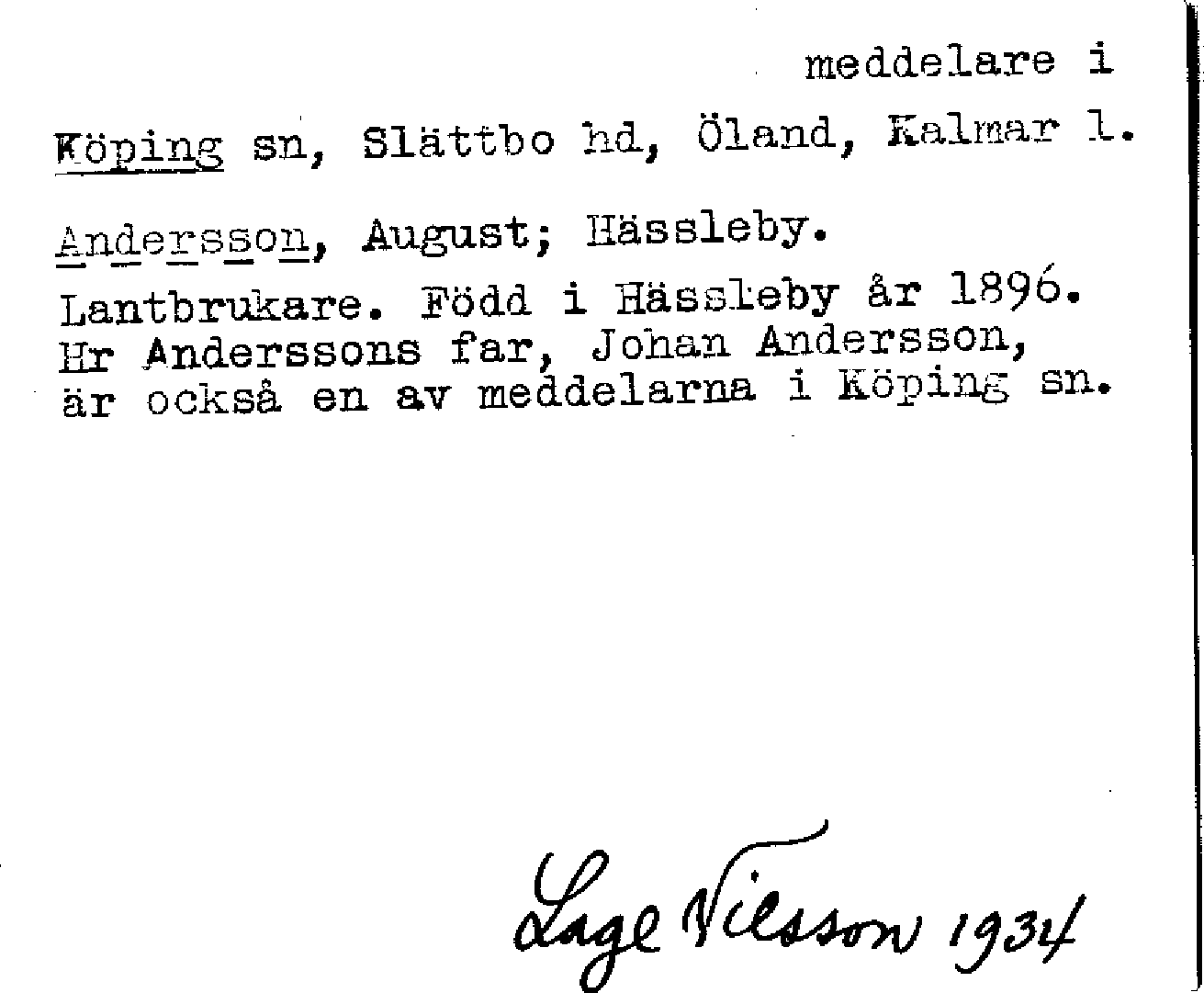 meddelare i

Köping sn, Slättbo hd, Öland, Kalmar l.

Andersson, August; Hässleby.

Lantbrukare. Född i Hässleby år 1896. Hr Anderssons far, Johan Andersson, är också en av meddelarna i Köping sn.

Lage Nilsson 1934